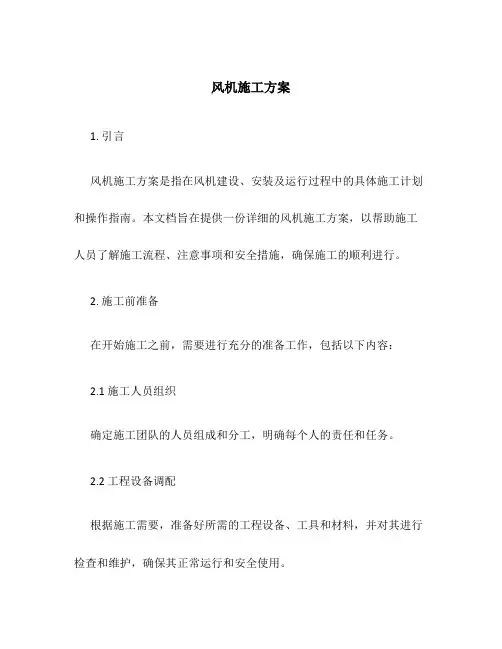 风机施工方案

1. 引言

风机施工方案是指在风机建设、安装及运行过程中的具体施工计划和操作指南。本文档旨在提供一份详细的风机施工方案，以帮助施工人员了解施工流程、注意事项和安全措施，确保施工的顺利进行。

2. 施工前准备

在开始施工之前，需要进行充分的准备工作，包括以下内容：

2.1 施工人员组织

确定施工团队的人员组成和分工，明确每个人的责任和任务。

2.2 工程设备调配

根据施工需要，准备好所需的工程设备、工具和材料，并对其进行检查和维护，确保其正常运行和安全使用。